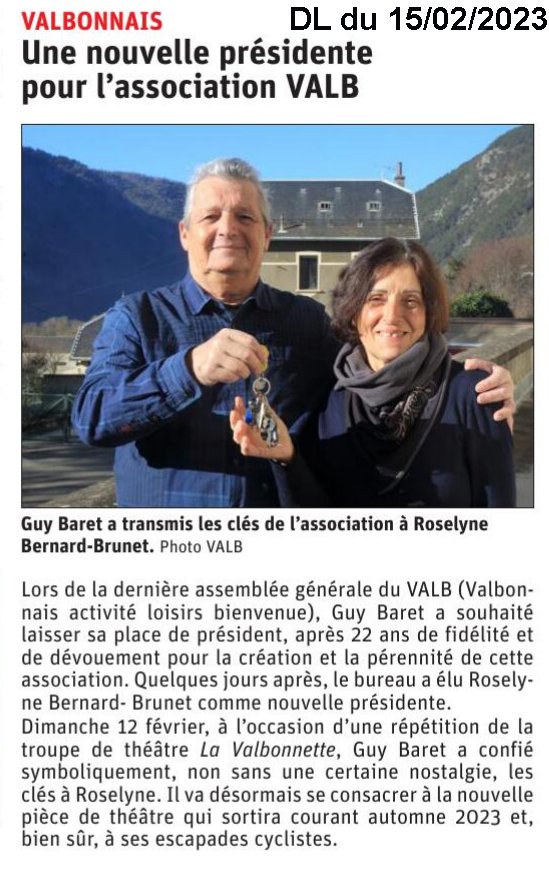 VALBONNAIS

DL du 15/02/2023

Une nouvelle présidente pour l'association VALB

Guy Baret a transmis les clés de l'association à Roselyne Bernard-Brunet. Photo VALB

Lors de la dernière assemblée générale du VALB (Valbonnais activité loisirs bienvenue), Guy Baret a souhaité laisser sa place de président, après 22 ans de fidélité et de dévouement pour la création et la pérennité de cette association. Quelques jours après, le bureau a élu Roselyne Bernard- Brunet comme nouvelle présidente.
Dimanche 12 février, à l'occasion d'une répétition de la troupe de théâtre La Valbonnette, Guy Baret a confié symboliquement, non sans une certaine nostalgie, les clés à Roselyne. Il va désormais se consacrer à la nouvelle pièce de théâtre qui sortira courant automne 2023 et, bien sûr, à ses escapades cyclistes.